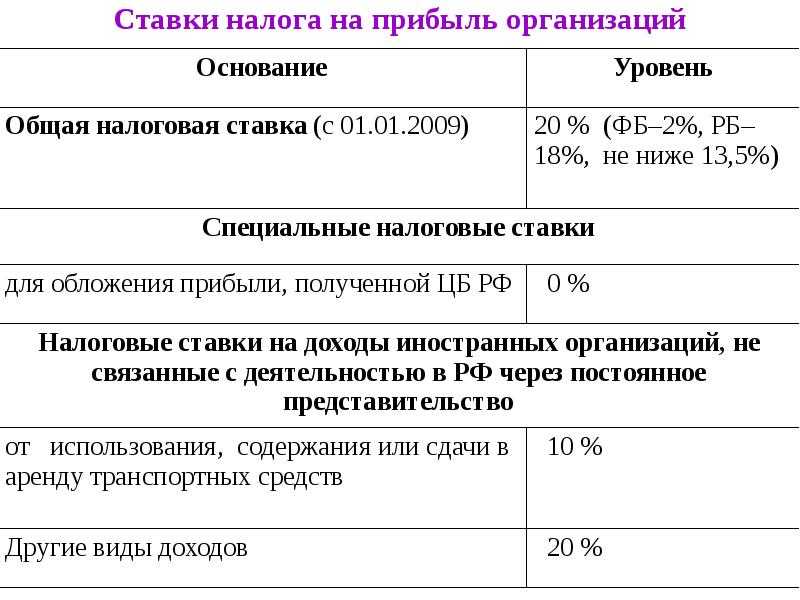 Ставки налога на прибыль организаций

| Основание | Уровень |
|---|---|
| **Общая налоговая ставка** (с 01.01.2009) | 20 % (ФБ–2%, РБ–18%, не ниже 13,5%) |
| **Специальные налоговые ставки** | |
| для обложения прибыли, полученной ЦБ РФ | 0 % |
| **Налоговые ставки на доходы иностранных организаций, не связанные с деятельностью в РФ через постоянное представительство** | |
| от использования, содержания или сдачи в аренду транспортных средств | 10 % |
| Другие виды доходов | 20 % |